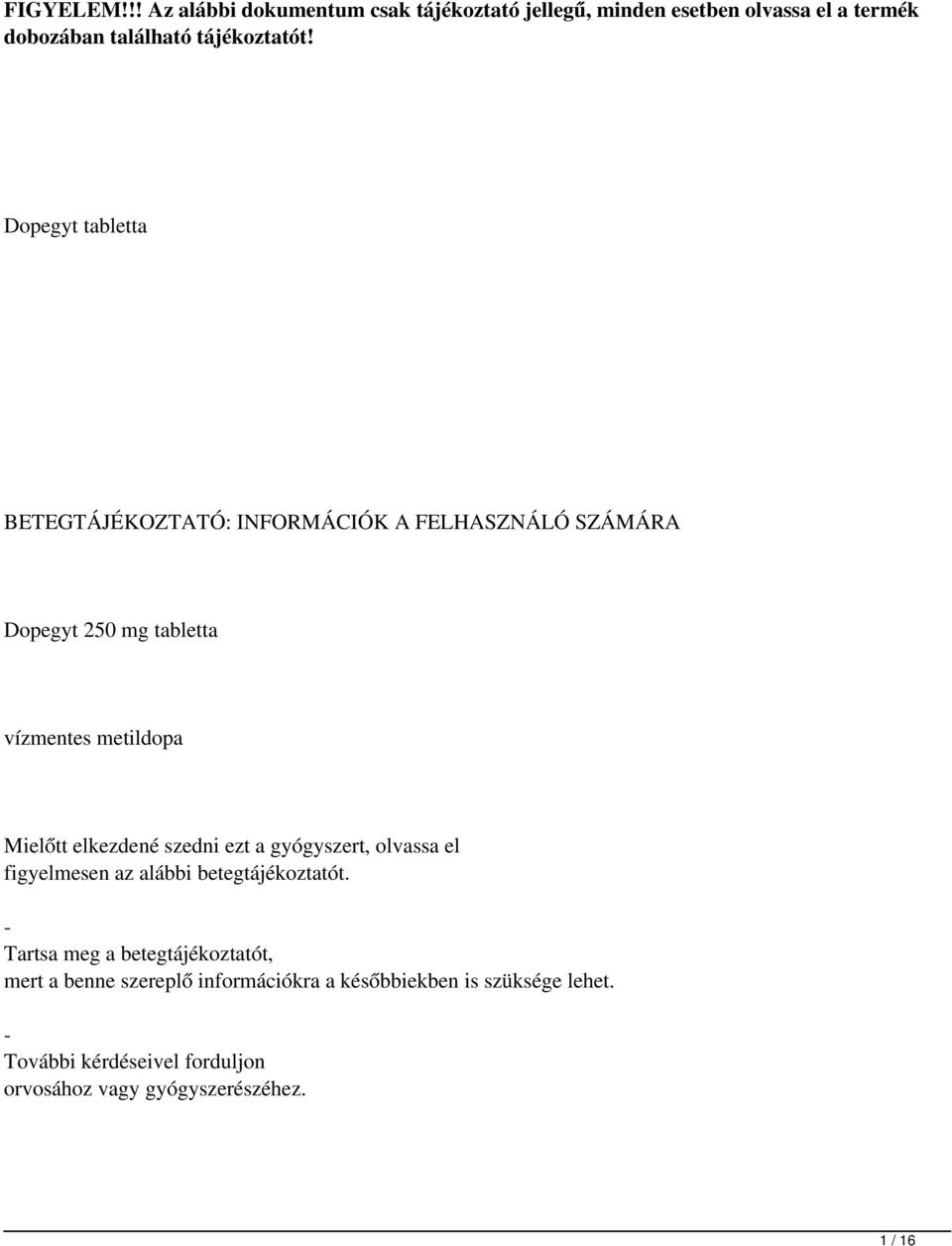 FIGYELEM!!! Az alábbi dokumentum csak tájékoztató jellegű, minden esetben olvassa el a termék dobozában található tájékoztatót!

Dopegyt tabletta

BETEGTÁJÉKOZTATÓ: INFORMÁCIÓK A FELHASZNÁLÓ SZÁMÁRA

Dopegyt 250 mg tabletta

vízmentes metildopa

Mielőtt elkezdené szedni ezt a gyógyszert, olvassa el figyelmesen az alábbi betegtájékoztatót.

-
Tartsa meg a betegtájékoztatót,
mert a benne szereplő információkra a későbbiekben is szüksége lehet.

-
További kérdéseivel forduljon
orvosához vagy gyógyszerészéhez.

1 / 16